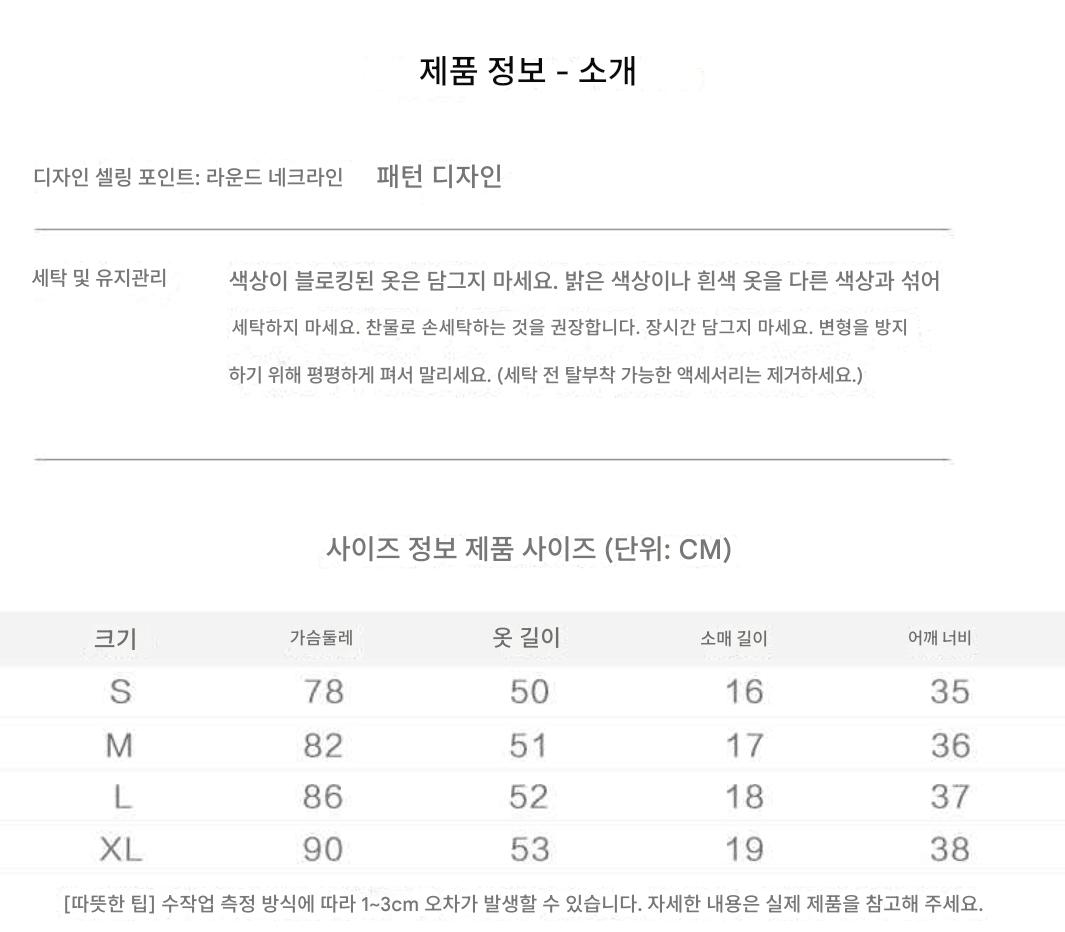 제품 정보 - 소개

디자인 셀링 포인트: 라운드 네크라인 패턴 디자인

세탁 및 유지관리

색상이 블로킹된 옷은 담그지 마세요. 밝은 색상이나 흰색 옷을 다른 색상과 섞어 세탁하지 마세요. 찬물로 손세탁하는 것을 권장합니다. 장시간 담그지 마세요. 변형을 방지하기 위해 평평하게 펴서 말리세요. (세탁 전 탈부착 가능한 액세서리는 제거하세요.)

사이즈 정보 제품 사이즈 (단위: CM)

| 크기 | 가슴둘레 | 옷 길이 | 소매 길이 | 어깨 너비 |
|---|---|---|---|---|
| S | 78 | 50 | 16 | 35 |
| M | 82 | 51 | 17 | 36 |
| L | 86 | 52 | 18 | 37 |
| XL | 90 | 53 | 19 | 38 |

[따뜻한 팁] 수작업 측정 방식에 따라 1~3cm 오차가 발생할 수 있습니다. 자세한 내용은 실제 제품을 참고해 주세요.